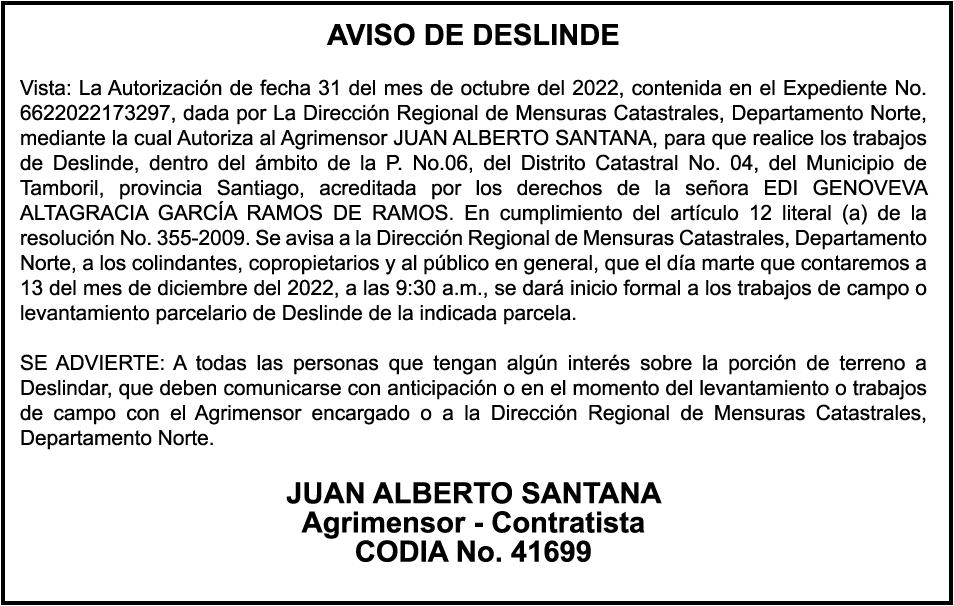 AVISO DE DESLINDE

Vista: La Autorización de fecha 31 del mes de octubre del 2022, contenida en el Expediente No. 6622022173297, dada por La Dirección Regional de Mensuras Catastrales, Departamento Norte, mediante la cual Autoriza al Agrimensor JUAN ALBERTO SANTANA, para que realice los trabajos de Deslinde, dentro del ámbito de la P. No.06, del Distrito Catastral No. 04, del Municipio de Tamboril, provincia Santiago, acreditada por los derechos de la señora EDI GENOVEVA ALTAGRACIA GARCÍA RAMOS DE RAMOS. En cumplimiento del artículo 12 literal (a) de la resolución No. 355-2009. Se avisa a la Dirección Regional de Mensuras Catastrales, Departamento Norte, a los colindantes, copropietarios y al público en general, que el día marte que contaremos a 13 del mes de diciembre del 2022, a las 9:30 a.m., se dará inicio formal a los trabajos de campo o levantamiento parcelario de Deslinde de la indicada parcela.

SE ADVIERTE: A todas las personas que tengan algún interés sobre la porción de terreno a Deslindar, que deben comunicarse con anticipación o en el momento del levantamiento o trabajos de campo con el Agrimensor encargado o a la Dirección Regional de Mensuras Catastrales, Departamento Norte.

JUAN ALBERTO SANTANA
Agrimensor - Contratista
CODIA No. 41699